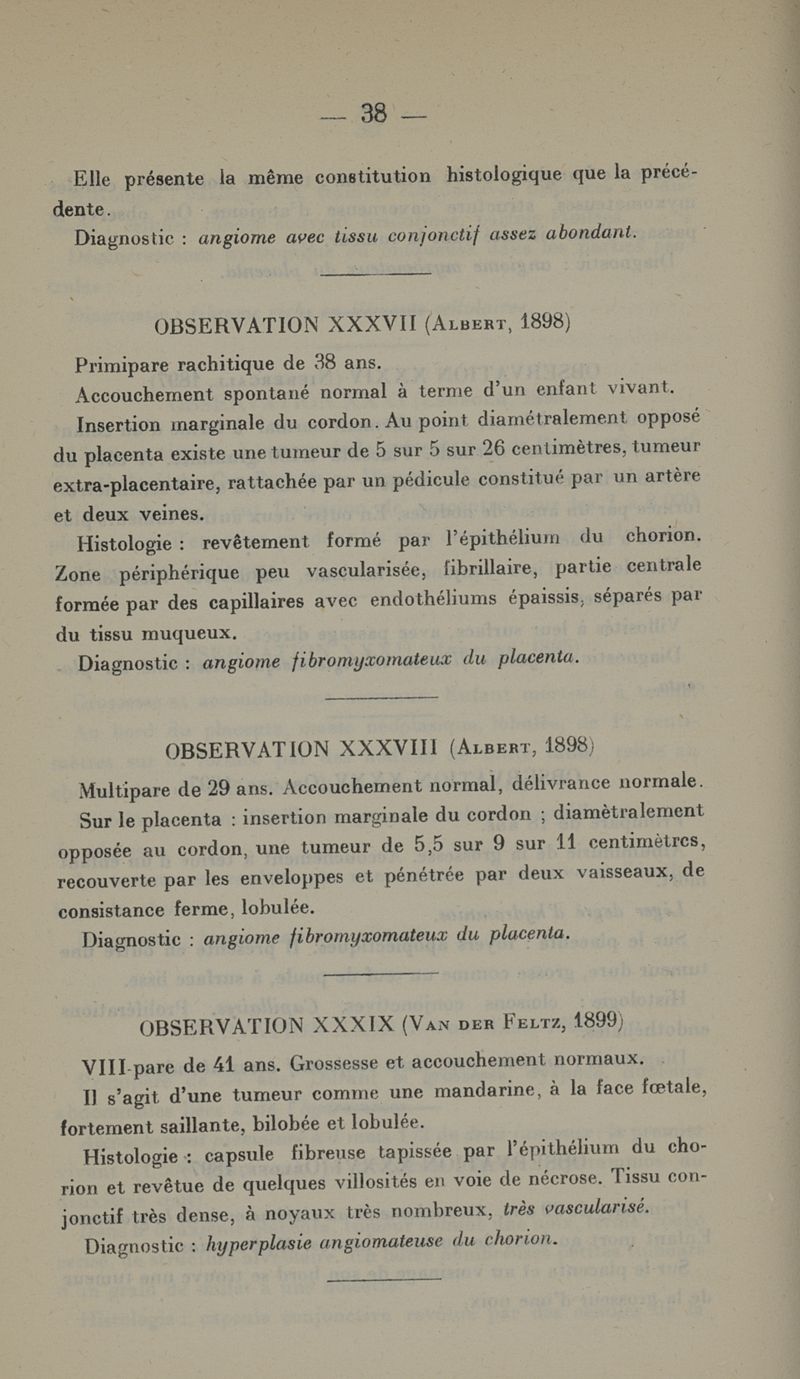 — 38 —

Elle présente la même constitution histologique que la précédente.

Diagnostic : angiome avec tissu conjonctif assez abondant.

OBSERVATION XXXVII (Albert, 1898)

Primipare rachitique de 38 ans.

Accouchement spontané normal à terme d'un enfant vivant.

Insertion marginale du cordon. Au point diamétralement opposé du placenta existe une tumeur de 5 sur 5 sur 26 centimètres, tumeur extra-placentaire, rattachée par un pédicule constitué par un artère et deux veines.

Histologie : revêtement formé par l'épithélium du chorion. Zone périphérique peu vascularisée, fibrillaire, partie centrale formée par des capillaires avec endothéliums épaissis, séparés par du tissu muqueux.

Diagnostic : angiome fibromyxomateux du placenta.

OBSERVATION XXXVIII (Albert, 1898)

Multipare de 29 ans. Accouchement normal, délivrance normale.

Sur le placenta : insertion marginale du cordon ; diamètralement opposée au cordon, une tumeur de 5,5 sur 9 sur 11 centimètres, recouverte par les enveloppes et pénétrée par deux vaisseaux, de consistance ferme, lobulée.

Diagnostic : angiome fibromyxomateux du placenta.

OBSERVATION XXXIX (Van der Feltz, 1899)

VIII-pare de 41 ans. Grossesse et accouchement normaux.

Il s'agit d'une tumeur comme une mandarine, à la face fœtale, fortement saillante, bilobée et lobulée.

Histologie : capsule fibreuse tapissée par l'épithélium du chorion et revêtue de quelques villosités en voie de nécrose. Tissu conjonctif très dense, à noyaux très nombreux, très vascularisé.

Diagnostic : hyperplasie angiomateuse du chorion.